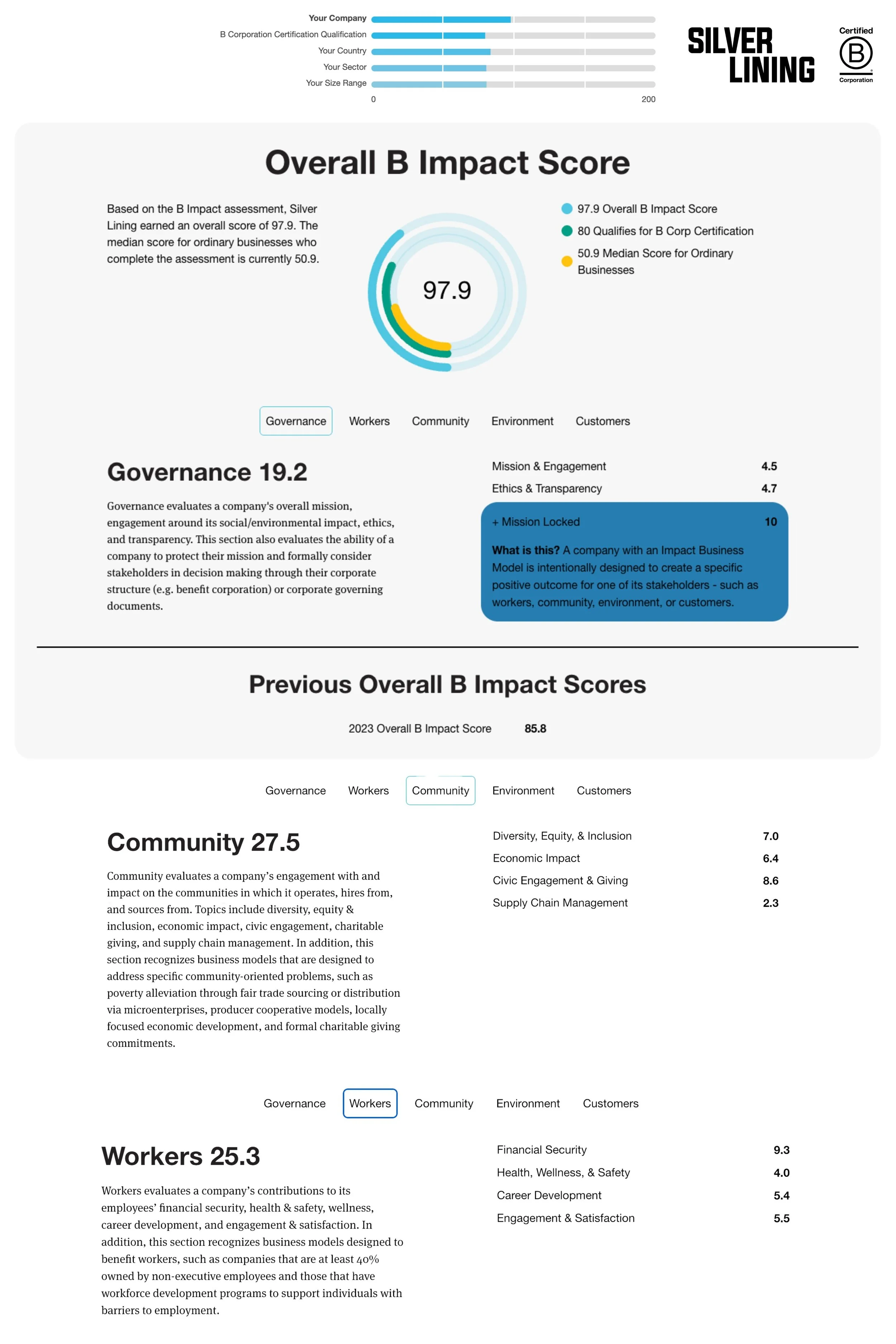 Your Company
B Corporation Certification Qualification
Your Country
Your Sector
Your Size Range
0
200

SILVER LINING

Certified
B
Corporation

Overall B Impact Score

Based on the B Impact assessment, Silver Lining earned an overall score of 97.9. The median score for ordinary businesses who complete the assessment is currently 50.9.

97.9

97.9 Overall B Impact Score
80 Qualifies for B Corp Certification
50.9 Median Score for Ordinary Businesses

Governance Workers Community Environment Customers

Governance 19.2

Governance evaluates a company's overall mission, engagement around its social/environmental impact, ethics, and transparency. This section also evaluates the ability of a company to protect their mission and formally consider stakeholders in decision making through their corporate structure (e.g. benefit corporation) or corporate governing documents.

| Mission & Engagement | 4.5 |
|---|---|
| Ethics & Transparency | 4.7 |
| + Mission Locked | 10 |

What is this? A company with an Impact Business Model is intentionally designed to create a specific positive outcome for one of its stakeholders - such as workers, community, environment, or customers.

Previous Overall B Impact Scores

2023 Overall B Impact Score 85.8

Governance Workers Community Environment Customers

Community 27.5

Community evaluates a company's engagement with and impact on the communities in which it operates, hires from, and sources from. Topics include diversity, equity & inclusion, economic impact, civic engagement, charitable giving, and supply chain management. In addition, this section recognizes business models that are designed to address specific community-oriented problems, such as poverty alleviation through fair trade sourcing or distribution via microenterprises, producer cooperative models, locally focused economic development, and formal charitable giving commitments.

| Diversity, Equity, & Inclusion | 7.0 |
|---|---|
| Economic Impact | 6.4 |
| Civic Engagement & Giving | 8.6 |
| Supply Chain Management | 2.3 |

Governance Workers Community Environment Customers

Workers 25.3

Workers evaluates a company's contributions to its employees' financial security, health & safety, wellness, career development, and engagement & satisfaction. In addition, this section recognizes business models designed to benefit workers, such as companies that are at least 40% owned by non-executive employees and those that have workforce development programs to support individuals with barriers to employment.

| Financial Security | 9.3 |
|---|---|
| Health, Wellness, & Safety | 4.0 |
| Career Development | 5.4 |
| Engagement & Satisfaction | 5.5 |